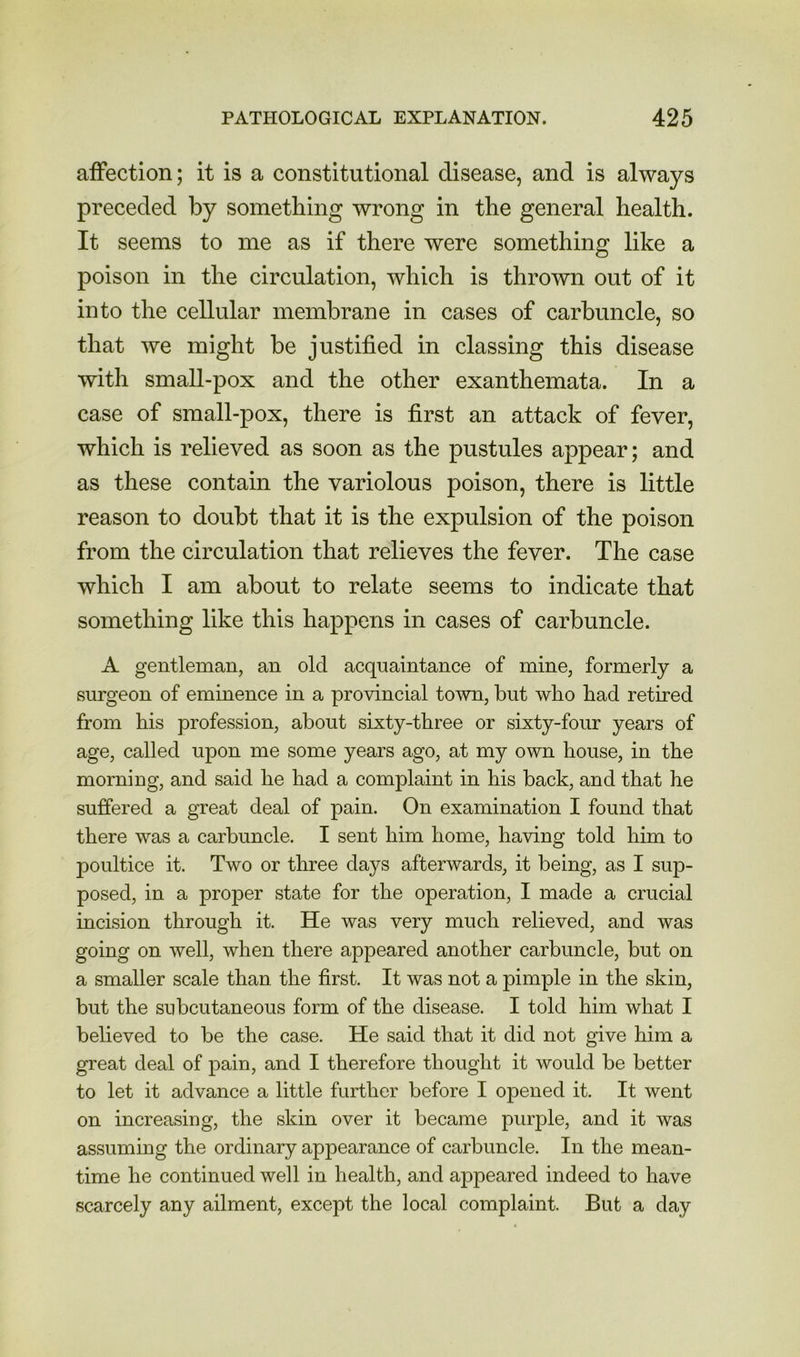 PATHOLOGICAL EXPLANATION. 425

affection; it is a constitutional disease, and is always preceded by something wrong in the general health. It seems to me as if there were something like a poison in the circulation, which is thrown out of it into the cellular membrane in cases of carbuncle, so that we might be justified in classing this disease with small-pox and the other exanthemata. In a case of small-pox, there is first an attack of fever, which is relieved as soon as the pustules appear; and as these contain the variolous poison, there is little reason to doubt that it is the expulsion of the poison from the circulation that relieves the fever. The case which I am about to relate seems to indicate that something like this happens in cases of carbuncle.

A gentleman, an old acquaintance of mine, formerly a surgeon of eminence in a provincial town, but who had retired from his profession, about sixty-three or sixty-four years of age, called upon me some years ago, at my own house, in the morning, and said he had a complaint in his back, and that he suffered a great deal of pain. On examination I found that there was a carbuncle. I sent him home, having told him to poultice it. Two or three days afterwards, it being, as I supposed, in a proper state for the operation, I made a crucial incision through it. He was very much relieved, and was going on well, when there appeared another carbuncle, but on a smaller scale than the first. It was not a pimple in the skin, but the subcutaneous form of the disease. I told him what I believed to be the case. He said that it did not give him a great deal of pain, and I therefore thought it would be better to let it advance a little further before I opened it. It went on increasing, the skin over it became purple, and it was assuming the ordinary appearance of carbuncle. In the meantime he continued well in health, and appeared indeed to have scarcely any ailment, except the local complaint. But a day